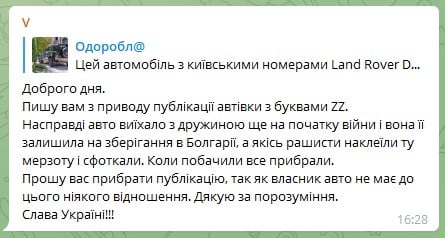 V

Одоробл@
Цей автомобіль з київськими номерами Land Rover D...

Доброго дня.
Пишу вам з приводу публікації автівки з буквами ZZ.
Насправді авто виїхало з дружиною ще на початку війни і вона її залишила на зберігання в Болгарії, а якісь рашисти наклеїли ту мерзоту і сфоткали. Коли побачили все прибрали.
Прошу вас прибрати публікацію, так як власник авто не має до цього ніякого відношення. Дякую за порозуміння.
Слава Україні!!!

16:28